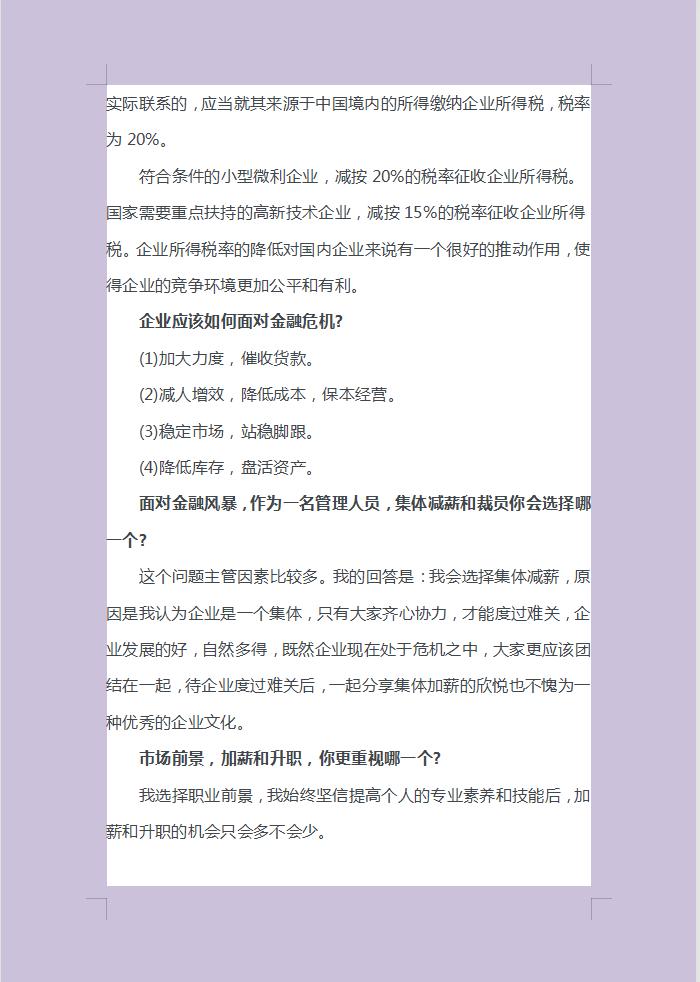 实际联系的，应当就其来源于中国境内的所得缴纳企业所得税，税率为 20%。

符合条件的小型微利企业，减按 20%的税率征收企业所得税。国家需要重点扶持的高新技术企业，减按 15%的税率征收企业所得税。企业所得税率的降低对国内企业来说有一个很好的推动作用，使得企业的竞争环境更加公平和有利。

企业应该如何面对金融危机?

(1)加大力度，催收货款。

(2)减人增效，降低成本，保本经营。

(3)稳定市场，站稳脚跟。

(4)降低库存，盘活资产。

面对金融风暴，作为一名管理人员，集体减薪和裁员你会选择哪一个?

这个问题主管因素比较多。我的回答是：我会选择集体减薪，原因是我认为企业是一个集体，只有大家齐心协力，才能度过难关，企业发展的好，自然多得，既然企业现在处于危机之中，大家更应该团结在一起，待企业度过难关后，一起分享集体加薪的欣悦也不愧为一种优秀的企业文化。

市场前景，加薪和升职，你更重视哪一个?

我选择职业前景，我始终坚信提高个人的专业素养和技能后，加薪和升职的机会只会多不会少。